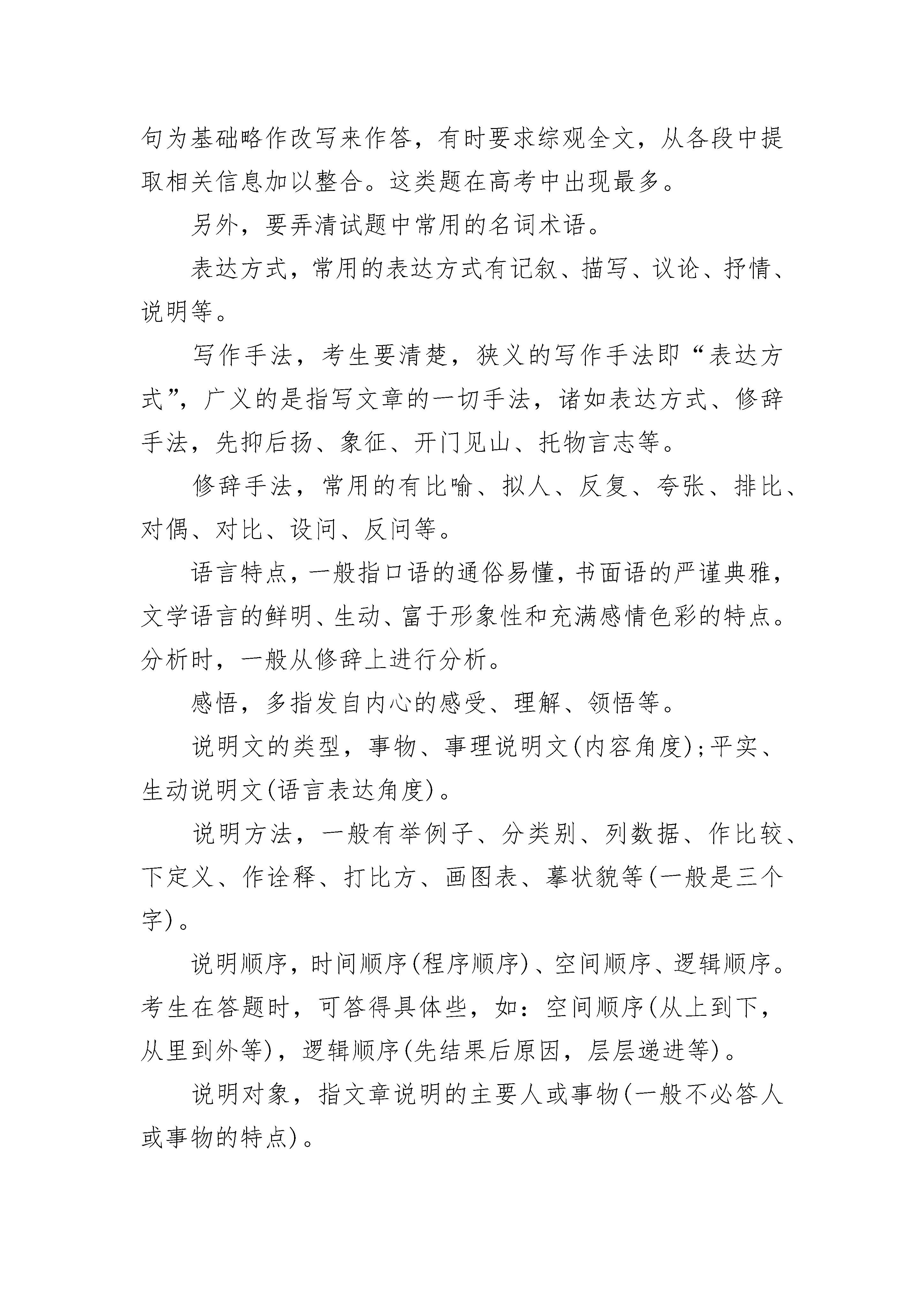 句为基础略作改写来作答，有时要求综观全文，从各段中提取相关信息加以整合。这类题在高考中出现最多。

另外，要弄清试题中常用的名词术语。

表达方式，常用的表达方式有记叙、描写、议论、抒情、说明等。

写作手法，考生要清楚，狭义的写作手法即“表达方式”，广义的是指写文章的一切手法，诸如表达方式、修辞手法，先抑后扬、象征、开门见山、托物言志等。

修辞手法，常用的有比喻、拟人、反复、夸张、排比、对偶、对比、设问、反问等。

语言特点，一般指口语的通俗易懂，书面语的严谨典雅，文学语言的鲜明、生动、富于形象性和充满感情色彩的特点。分析时，一般从修辞上进行分析。

感悟，多指发自内心的感受、理解、领悟等。

说明文的类型，事物、事理说明文(内容角度)；平实、生动说明文(语言表达角度)。

说明方法，一般有举例子、分类别、列数据、作比较、下定义、作诠释、打比方、画图表、摹状貌等(一般是三个字)。

说明顺序，时间顺序(程序顺序)、空间顺序、逻辑顺序。考生在答题时，可答得具体些，如：空间顺序(从上到下，从里到外等)，逻辑顺序(先结果后原因，层层递进等)。

说明对象，指文章说明的主要人或事物(一般不必答人或事物的特点)。